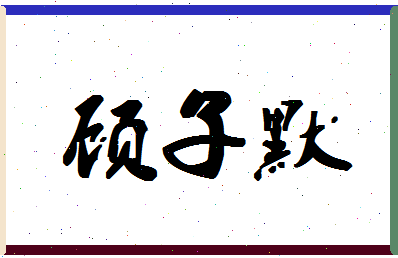 硕子默